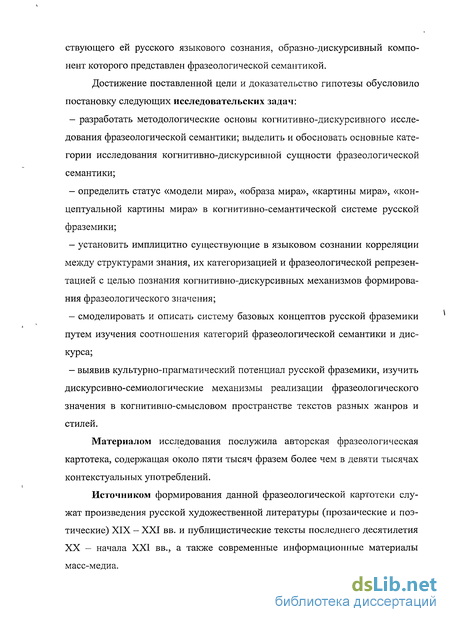 ствующего ей русского языкового сознания, образно-дискурсивный компонент которого представлен фразеологической семантикой.

Достижение поставленной цели и доказательство гипотезы обусловило постановку следующих исследовательских задач:

– разработать методологические основы когнитивно-дискурсивного исследования фразеологической семантики; выделить и обосновать основные категории исследования когнитивно-дискурсивной сущности фразеологической семантики;

– определить статус «модели мира», «образа мира», «картины мира», «концептуальной картины мира» в когнитивно-семантической системе русской фраземики;

– установить имплицитно существующие в языковом сознании корреляции между структурами знания, их категоризацией и фразеологической репрезентацией с целью познания когнитивно-дискурсивных механизмов формирования фразеологического значения;

– смоделировать и описать систему базовых концептов русской фраземики путем изучения соотношения категорий фразеологической семантики и дискурса;

– выявив культурно-прагматический потенциал русской фраземики, изучить дискурсивно-семиологические механизмы реализации фразеологического значения в когнитивно-смысловом пространстве текстов разных жанров и стилей.

Материалом исследования послужила авторская фразеологическая картотека, содержащая около пяти тысяч фразем более чем в девяти тысячах контекстуальных употреблений.

Источником формирования данной фразеологической картотеки служат произведения русской художественной литературы (прозаические и поэтические) XIX – XXI вв. и публицистические тексты последнего десятилетия XX – начала XXI вв., а также современные информационные материалы масс-медиа.

dsLib.net
библиотека диссертаций